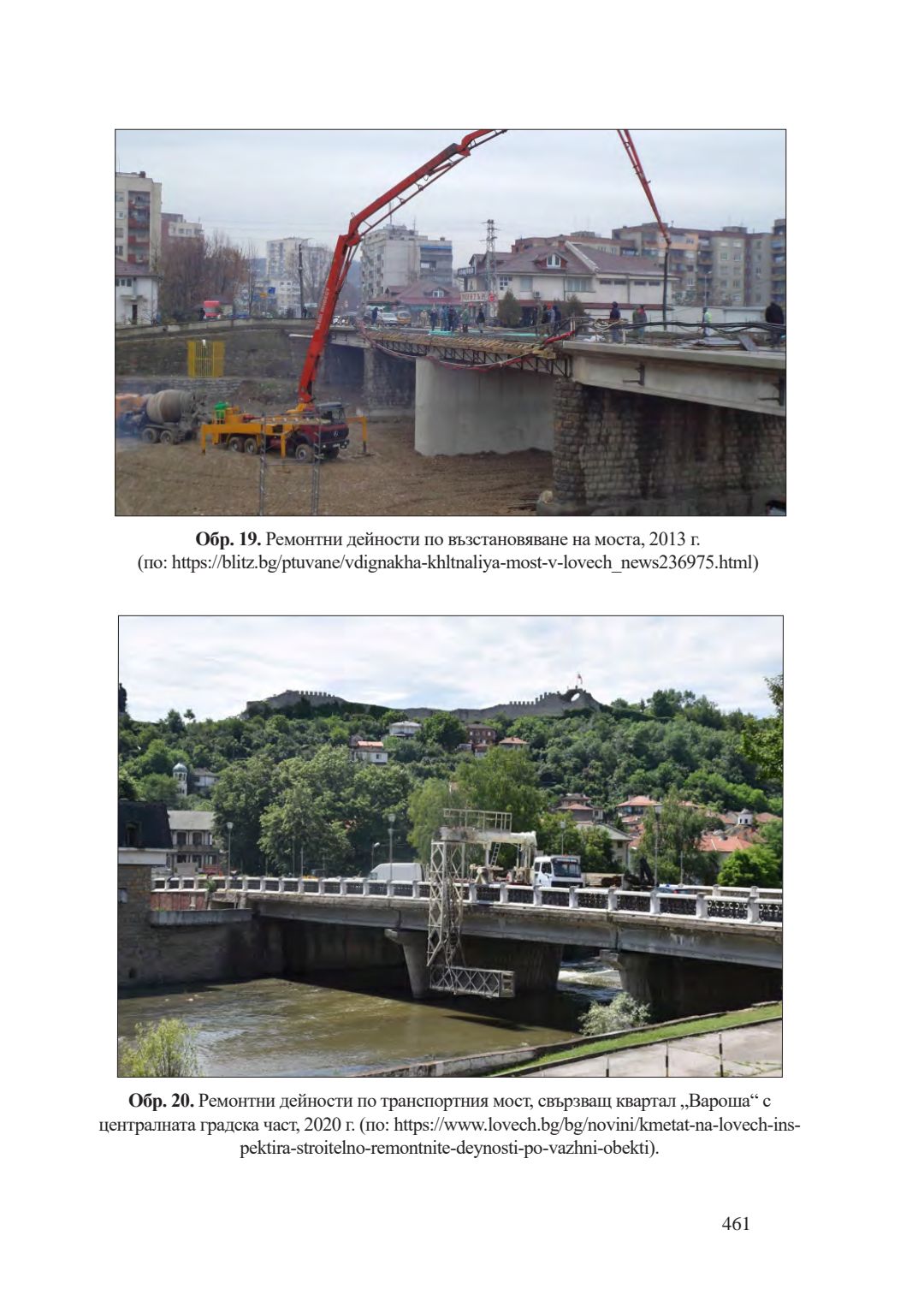 Обр. 19. Ремонтни дейности по възстановяване на моста, 2013 г. (по: https://blitz.bg/ptuvane/vdignakha-khltnaliya-most-v-lovech_news236975.html)

Обр. 20. Ремонтни дейности по транспортния мост, свързващ квартал „Вароша“ с централната градска част, 2020 г. (по: https://www.lovech.bg/bg/novini/kmetat-na-lovech-inspektira-stroitelno-remontnite-deynosti-po-vazhni-obekti).

461